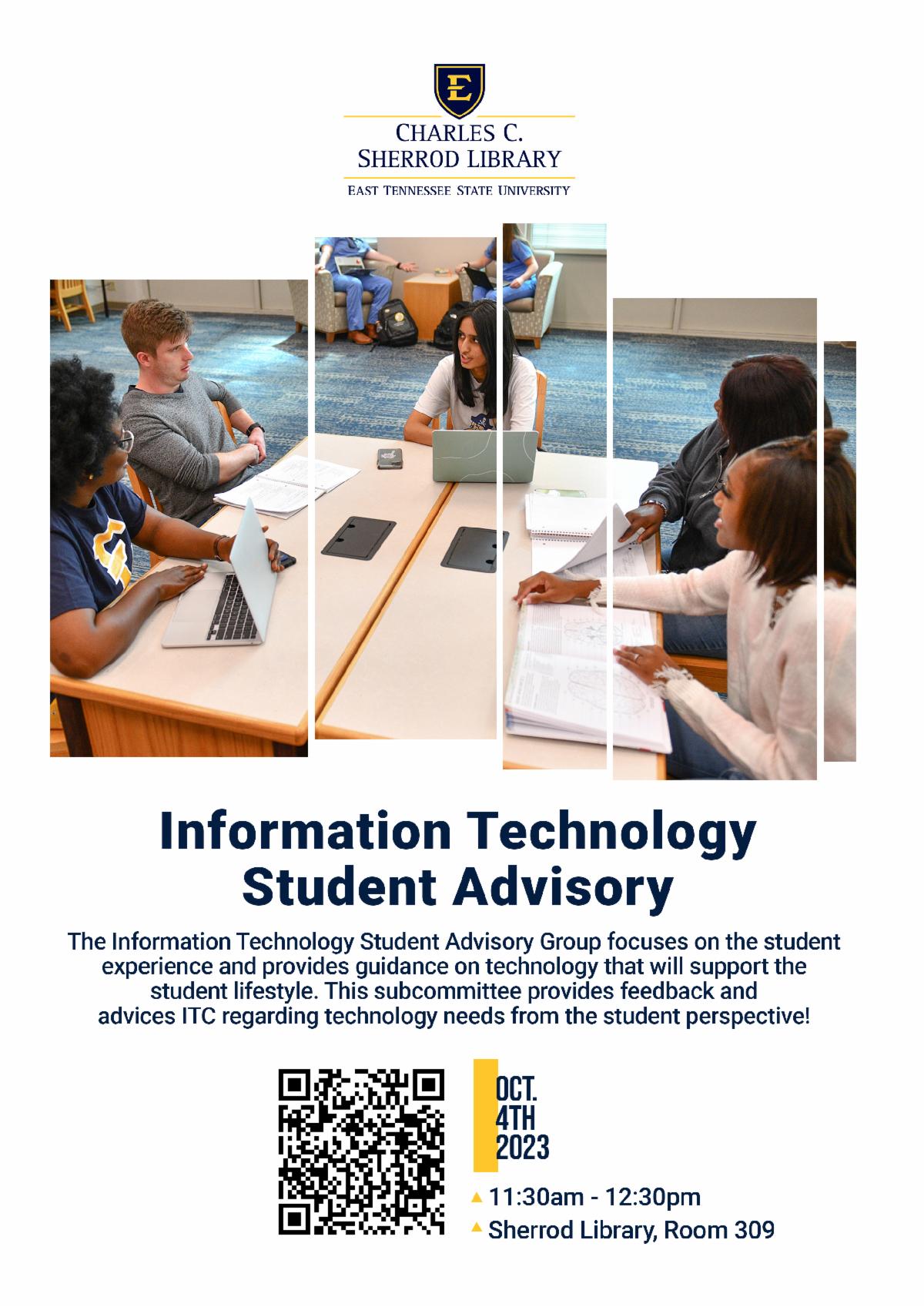 E

CHARLES C.
SHERROD LIBRARY

EAST TENNESSEE STATE UNIVERSITY

Information Technology
Student Advisory

The Information Technology Student Advisory Group focuses on the student experience and provides guidance on technology that will support the student lifestyle. This subcommittee provides feedback and advices ITC regarding technology needs from the student perspective!

OCT.
4TH
2023

▲ 11:30am - 12:30pm
▲ Sherrod Library, Room 309